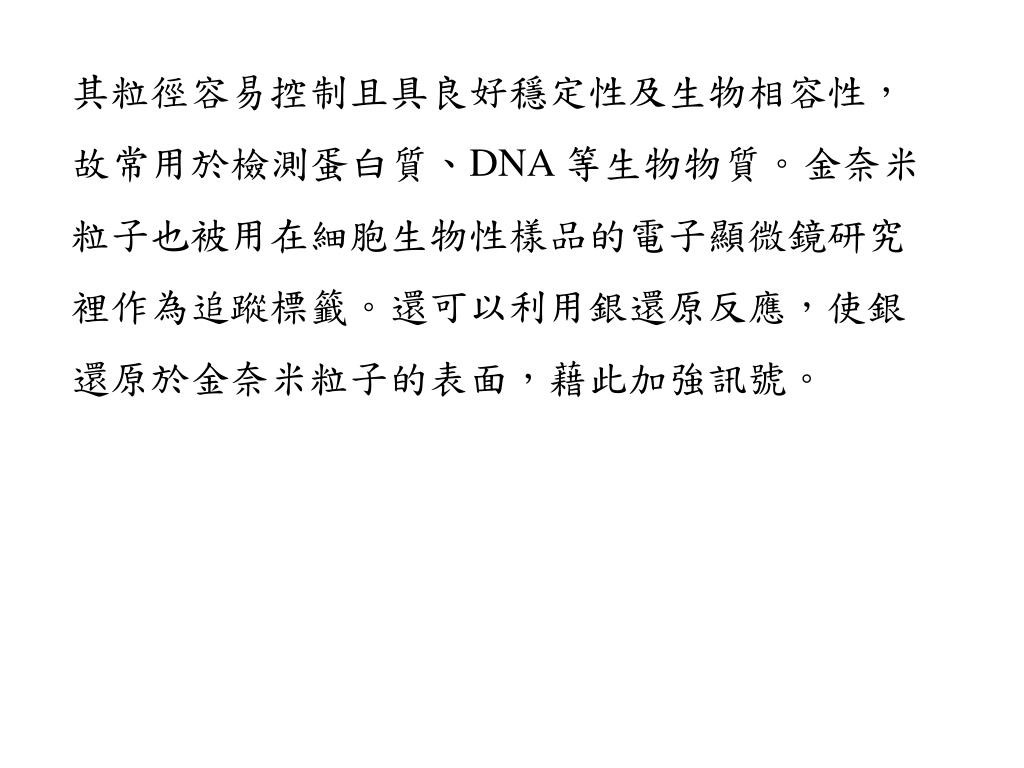 其粒徑容易控制且具良好穩定性及生物相容性，故常用於檢測蛋白質、DNA 等生物物質。金奈米粒子也被用在細胞生物性樣品的電子顯微鏡研究裡作為追蹤標籤。還可以利用銀還原反應，使銀還原於金奈米粒子的表面，藉此加強訊號。